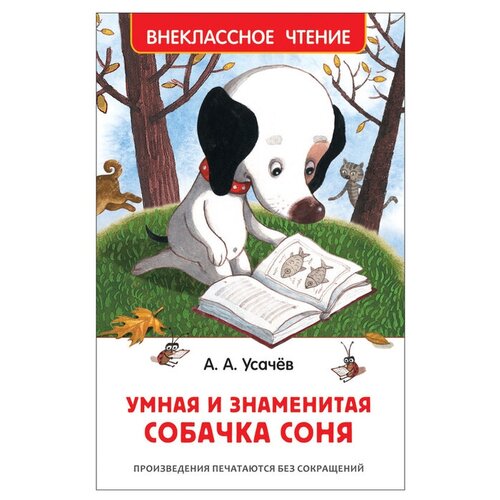 ВНЕКЛАССНОЕ ЧТЕНИЕ

А. А. Усачёв

УМНАЯ И ЗНАМЕНИТАЯ СОБАЧКА СОНЯ

ПРОИЗВЕДЕНИЯ ПЕЧАТАЮТСЯ БЕЗ СОКРАЩЕНИЙ